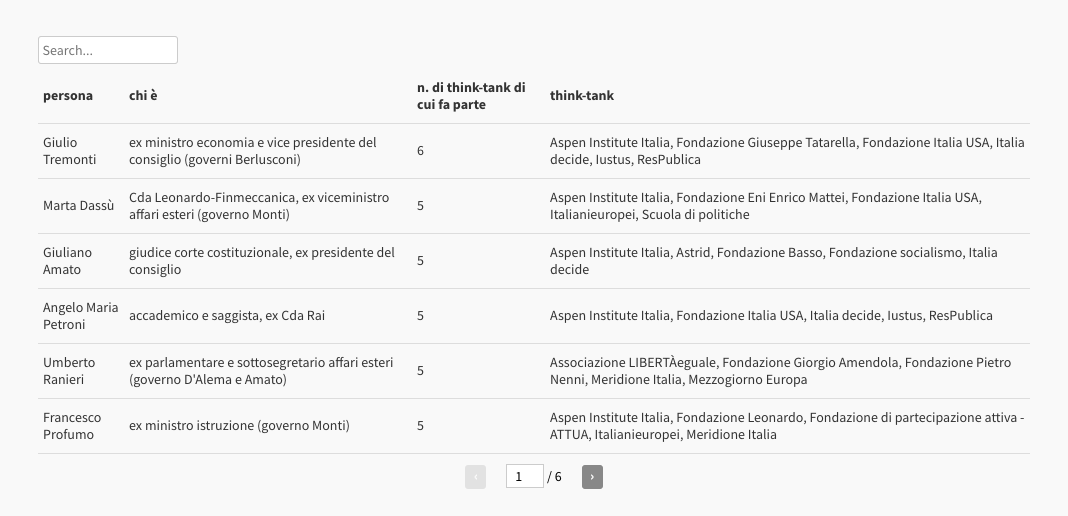 Search...

| persona | chi è | n. di think-tank di cui fa parte | think-tank |
|---|---|---|---|
| Giulio Tremonti | ex ministro economia e vice presidente del consiglio (governi Berlusconi) | 6 | Aspen Institute Italia, Fondazione Giuseppe Tatarella, Fondazione Italia USA, Italia decide, Iustus, ResPublica |
| Marta Dassù | Cda Leonardo-Finmeccanica, ex viceministro affari esteri (governo Monti) | 5 | Aspen Institute Italia, Fondazione Eni Enrico Mattei, Fondazione Italia USA, Italianieuropei, Scuola di politiche |
| Giuliano Amato | giudice corte costituzionale, ex presidente del consiglio | 5 | Aspen Institute Italia, Astrid, Fondazione Basso, Fondazione socialismo, Italia decide |
| Angelo Maria Petroni | accademico e saggista, ex Cda Rai | 5 | Aspen Institute Italia, Fondazione Italia USA, Italia decide, Iustus, ResPublica |
| Umberto Ranieri | ex parlamentare e sottosegretario affari esteri (governo D'Alema e Amato) | 5 | Associazione LIBERTÀeguale, Fondazione Giorgio Amendola, Fondazione Pietro Nenni, Meridione Italia, Mezzogiorno Europa |
| Francesco Profumo | ex ministro istruzione (governo Monti) | 5 | Aspen Institute Italia, Fondazione Leonardo, Fondazione di partecipazione attiva - ATTUA, Italianieuropei, Meridione Italia |

‹ 1 / 6 ›